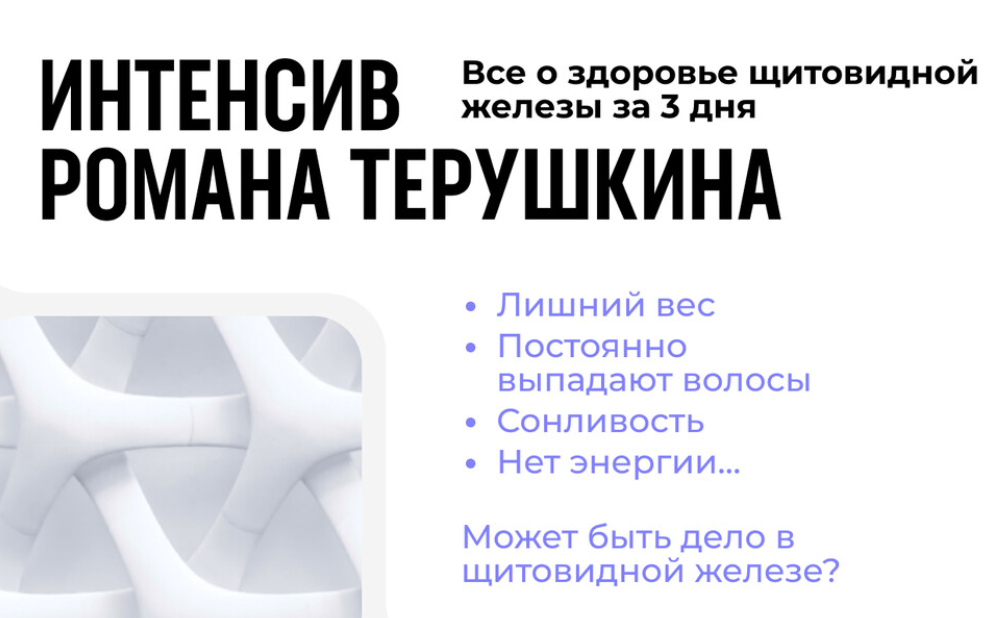 ИНТЕНСИВ РОМАНА ТЕРУШКИНА

Все о здоровье щитовидной железы за 3 дня

• Лишний вес
• Постоянно выпадают волосы
• Сонливость
• Нет энергии...

Может быть дело в щитовидной железе?